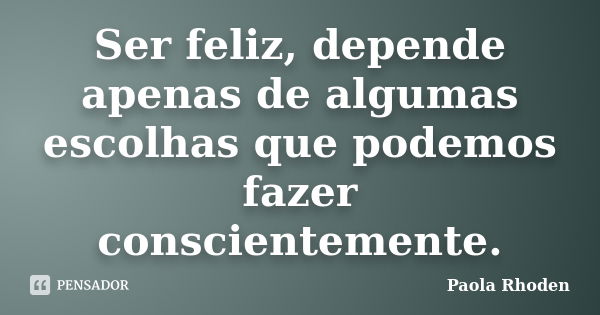 Ser feliz, depende apenas de algumas escolhas que podemos fazer conscientemente.

PENSADOR

Paola Rhoden